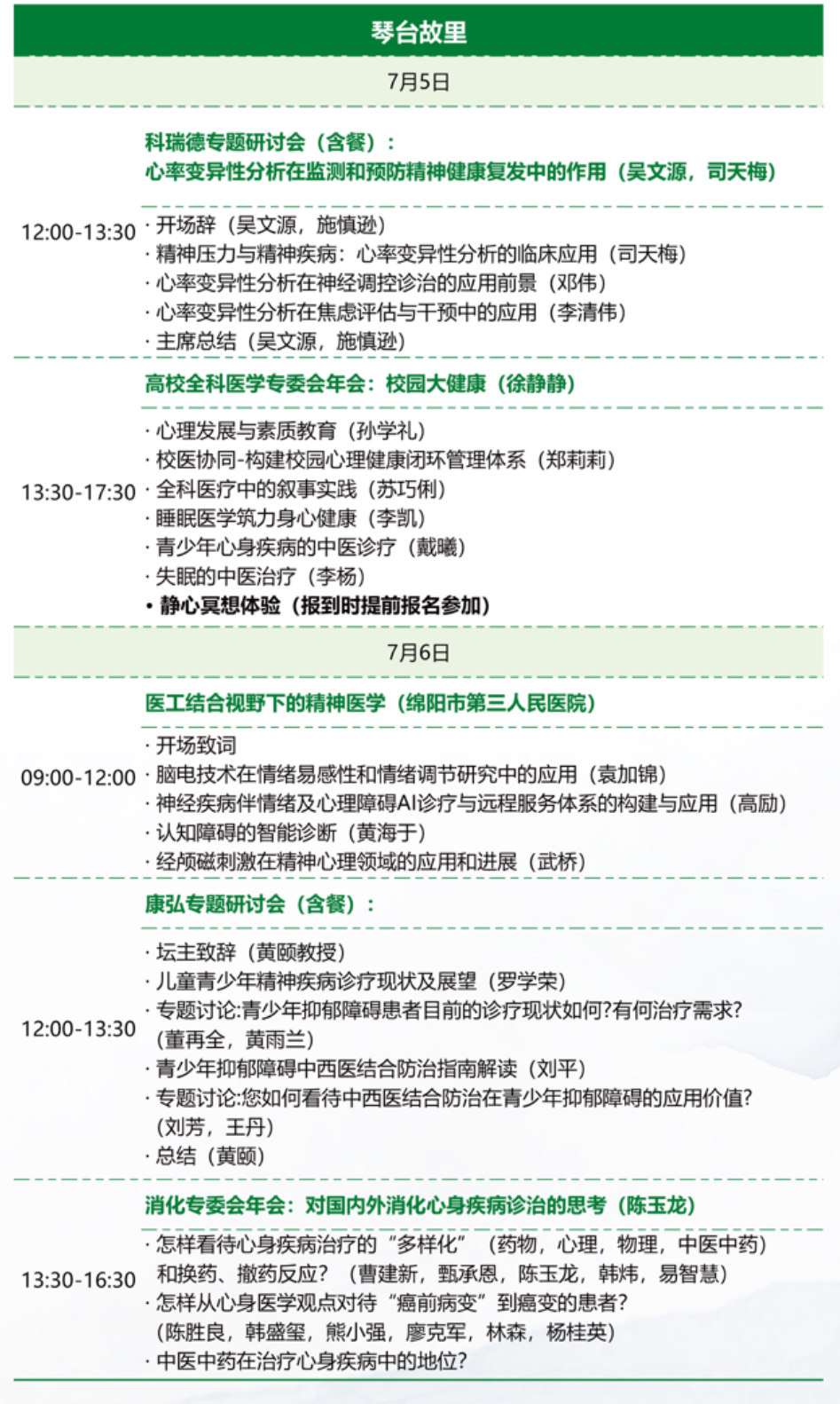 琴台故里

7月5日

科瑞德专题研讨会（含餐）：
心率变异性分析在监测和预防精神健康复发中的作用（吴文源，司天梅）

12:00-13:30
· 开场辞（吴文源，施慎逊）
· 精神压力与精神疾病：心率变异性分析的临床应用（司天梅）
· 心率变异性分析在神经调控诊治的应用前景（邓伟）
· 心率变异性分析在焦虑评估与干预中的应用（李清伟）
· 主席总结（吴文源，施慎逊）

高校全科医学专委会年会：校园大健康（徐静静）

13:30-17:30
· 心理发展与素质教育（孙学礼）
· 校医协同-构建校园心理健康闭环管理体系（郑莉莉）
· 全科医疗中的叙事实践（苏巧俐）
· 睡眠医学筑力身心健康（李凯）
· 青少年心身疾病的中医诊疗（戴曦）
· 失眠的中医治疗（李杨）
• 静心冥想体验（报到时提前报名参加）

7月6日

医工结合视野下的精神医学（绵阳市第三人民医院）

09:00-12:00
· 开场致词
· 脑电技术在情绪易感性和情绪调节研究中的应用（袁加锦）
· 神经疾病伴情绪及心理障碍AI诊疗与远程服务体系的构建与应用（高励）
· 认知障碍的智能诊断（黄海于）
· 经颅磁刺激在精神心理领域的应用和进展（武桥）

康弘专题研讨会（含餐）：

12:00-13:30
· 坛主致辞（黄颐教授）
· 儿童青少年精神疾病诊疗现状及展望（罗学荣）
· 专题讨论:青少年抑郁障碍患者目前的诊疗现状如何?有何治疗需求?（董再全，黄雨兰）
· 青少年抑郁障碍中西医结合防治指南解读（刘平）
· 专题讨论:您如何看待中西医结合防治在青少年抑郁障碍的应用价值?（刘芳，王丹）
· 总结（黄颐）

消化专委会年会：对国内外消化心身疾病诊治的思考（陈玉龙）

13:30-16:30
· 怎样看待心身疾病治疗的“多样化”（药物，心理，物理，中医中药）和换药、撤药反应？（曹建新，甄承恩，陈玉龙，韩炜，易智慧）
· 怎样从心身医学观点对待“癌前病变”到癌变的患者?（陈胜良，韩盛玺，熊小强，廖克军，林森，杨桂英）
· 中医中药在治疗心身疾病中的地位?